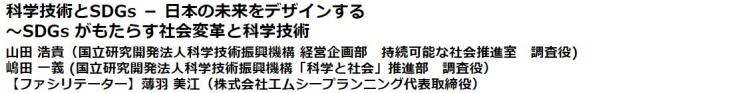 科学技術とSDGs － 日本の未来をデザインする
～SDGs がもたらす社会変革と科学技術

山田 浩貴（国立研究開発法人科学技術振興機構 経営企画部　持続可能な社会推進室　調査役）
嶋田 一義（国立研究開発法人科学技術振興機構「科学と社会」推進部　調査役）
【ファシリテーター】薄羽 美江（株式会社エムシープランニング代表取締役）